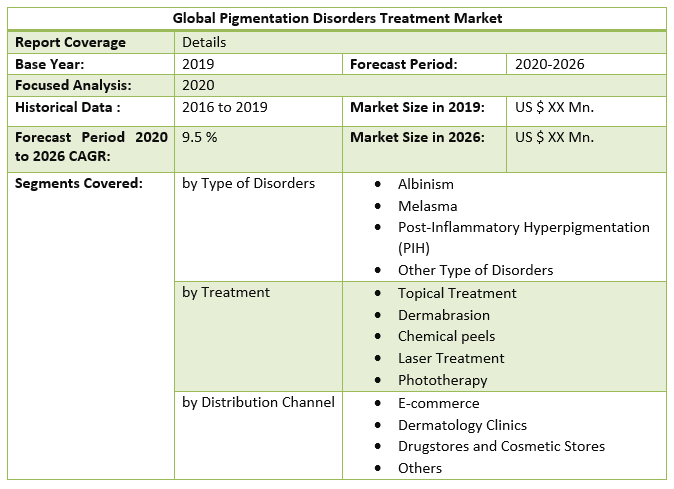 | Global Pigmentation Disorders Treatment Market | | | |
|---|---|---|---|
| **Report Coverage** | Details | | |
| **Base Year:** | 2019 | **Forecast Period:** | 2020-2026 |
| **Focused Analysis:** | 2020 | | |
| **Historical Data :** | 2016 to 2019 | **Market Size in 2019:** | US $ XX Mn. |
| **Forecast Period 2020 to 2026 CAGR:** | 9.5 % | **Market Size in 2026:** | US $ XX Mn. |
| **Segments Covered:** | by Type of Disorders | • Albinism • Melasma • Post-Inflammatory Hyperpigmentation (PIH) • Other Type of Disorders | |
| | by Treatment | • Topical Treatment • Dermabrasion • Chemical peels • Laser Treatment • Phototherapy | |
| | by Distribution Channel | • E-commerce • Dermatology Clinics • Drugstores and Cosmetic Stores • Others | |